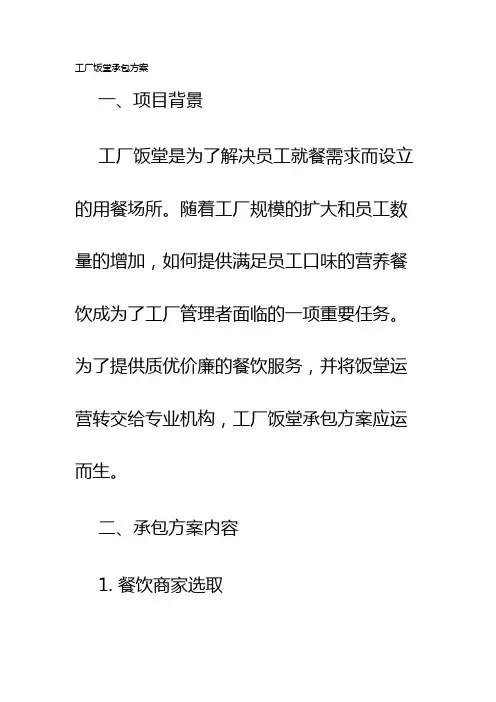 工厂饭堂承包方案

一、项目背景

工厂饭堂是为了解决员工就餐需求而设立的用餐场所。随着工厂规模的扩大和员工数量的增加，如何提供满足员工口味的营养餐饮成为了工厂管理者面临的一项重要任务。为了提供质优价廉的餐饮服务，并将饭堂运营转交给专业机构，工厂饭堂承包方案应运而生。

二、承包方案内容

1. 餐饮商家选取